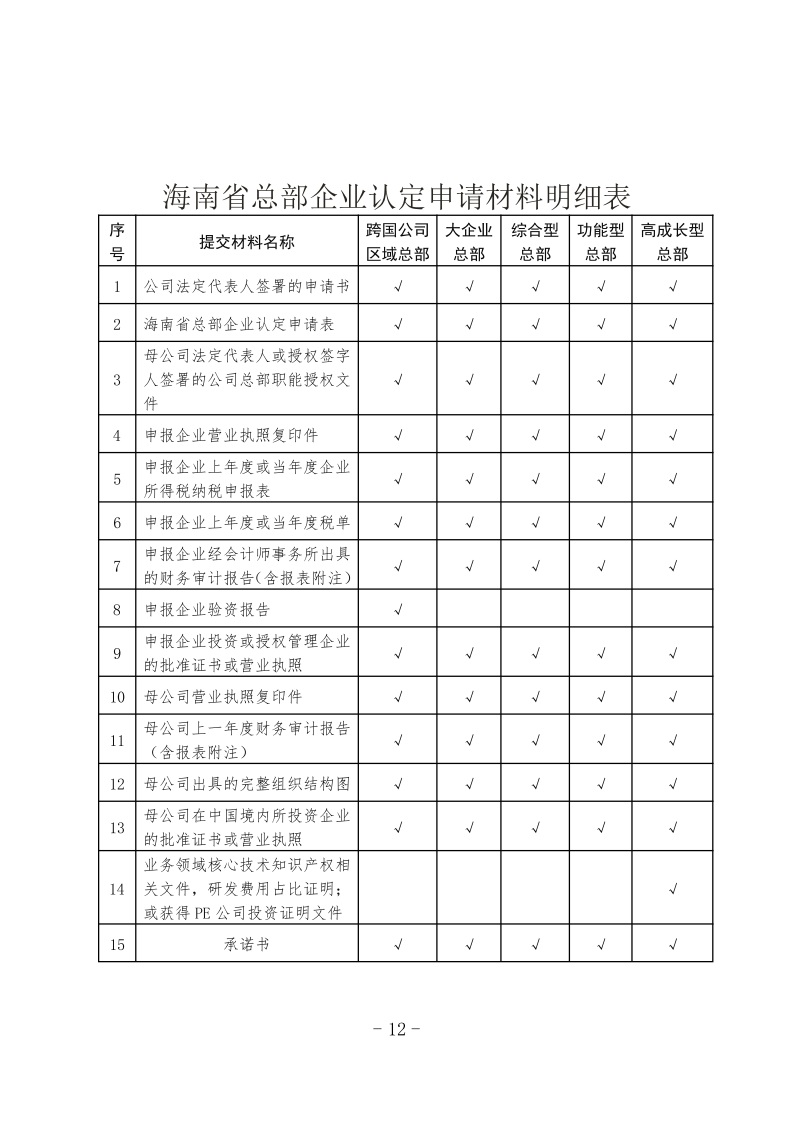 海南省总部企业认定申请材料明细表

| 序号 | 提交材料名称 | 跨国公司区域总部 | 大企业总部 | 综合型总部 | 功能型总部 | 高成长型总部 |
|---|---|---|---|---|---|---|
| 1 | 公司法定代表人签署的申请书 | √ | √ | √ | √ | √ |
| 2 | 海南省总部企业认定申请表 | √ | √ | √ | √ | √ |
| 3 | 母公司法定代表人或授权签字人签署的公司总部职能授权文件 | √ | √ | √ | √ | √ |
| 4 | 申报企业营业执照复印件 | √ | √ | √ | √ | √ |
| 5 | 申报企业上年度或当年度企业所得税纳税申报表 | √ | √ | √ | √ | √ |
| 6 | 申报企业上年度或当年度税单 | √ | √ | √ | √ | √ |
| 7 | 申报企业经会计师事务所出具的财务审计报告(含报表附注) | √ | √ | √ | √ | √ |
| 8 | 申报企业验资报告 | √ |  |  |  |  |
| 9 | 申报企业投资或授权管理企业的批准证书或营业执照 | √ | √ | √ | √ | √ |
| 10 | 母公司营业执照复印件 | √ | √ | √ | √ | √ |
| 11 | 母公司上一年度财务审计报告（含报表附注） | √ | √ | √ | √ | √ |
| 12 | 母公司出具的完整组织结构图 | √ | √ | √ | √ | √ |
| 13 | 母公司在中国境内所投资企业的批准证书或营业执照 | √ | √ | √ | √ | √ |
| 14 | 业务领域核心技术知识产权相关文件，研发费用占比证明；或获得PE公司投资证明文件 |  |  |  |  | √ |
| 15 | 承诺书 | √ | √ | √ | √ | √ |

- 12 -